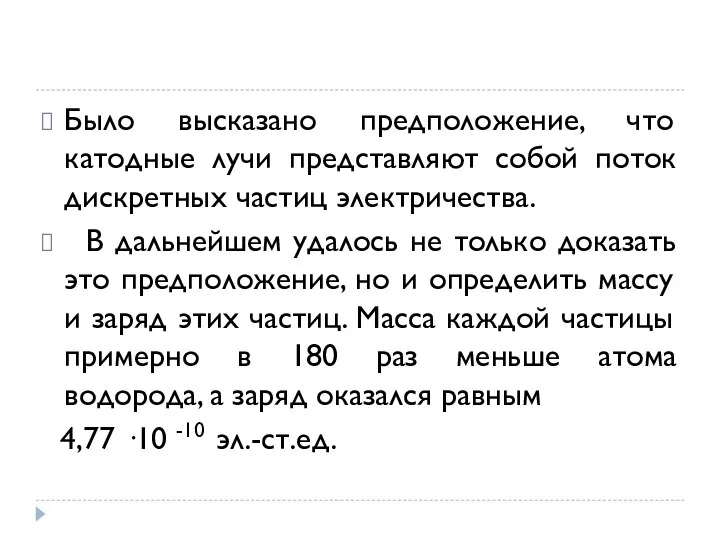 Было высказано предположение, что катодные лучи представляют собой поток дискретных частиц электричества.

В дальнейшем удалось не только доказать это предположение, но и определить массу и заряд этих частиц. Масса каждой частицы примерно в 180 раз меньше атома водорода, а заряд оказался равным

$4,77 \cdot 10^{-10}$ эл.-ст.ед.